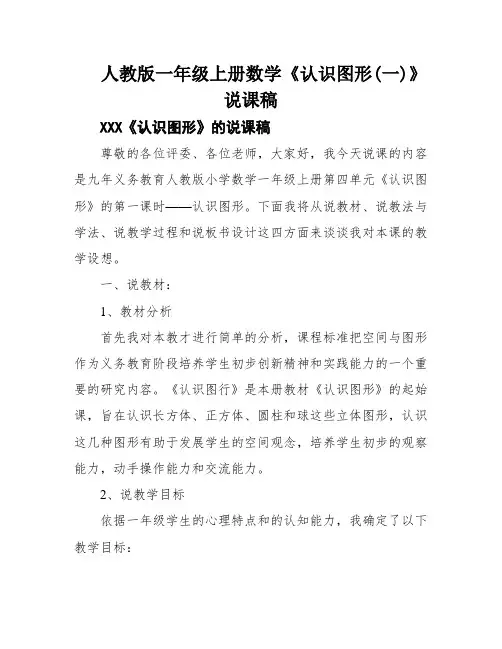 人教版一年级上册数学《认识图形(一)》说课稿

XXX《认识图形》的说课稿

尊敬的各位评委、各位老师，大家好，我今天说课的内容是九年义务教育人教版小学数学一年级上册第四单元《认识图形》的第一课时——认识图形。下面我将从说教材、说教法与学法、说教学过程和说板书设计这四方面来谈谈我对本课的教学设想。

一、说教材：

1、教材分析

首先我对本教才进行简单的分析，课程标准把空间与图形作为义务教育阶段培养学生初步创新精神和实践能力的一个重要的研究内容。《认识图行》是本册教材《认识图形》的起始课，旨在认识长方体、正方体、圆柱和球这些立体图形，认识这几种图形有助于发展学生的空间观念，培养学生初步的观察能力，动手操作能力和交流能力。

2、说教学目标

依据一年级学生的心理特点和的认知能力，我确定了以下教学目标：